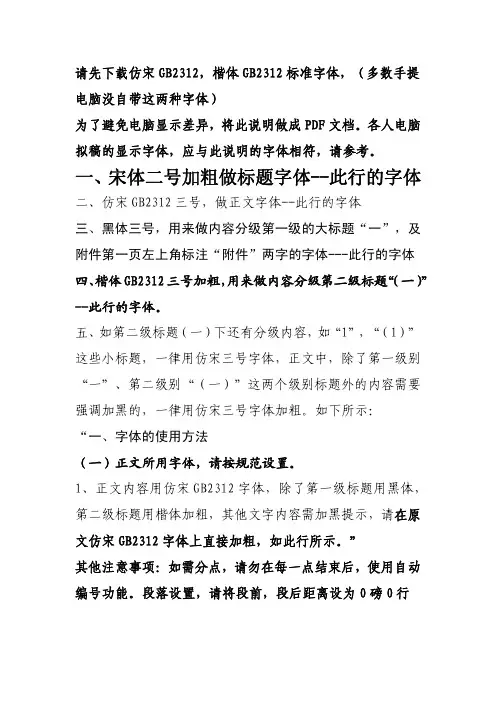 请先下载仿宋 GB2312，楷体 GB2312 标准字体，（多数手提电脑没自带这两种字体）

为了避免电脑显示差异，将此说明做成 PDF 文档。各人电脑拟稿的显示字体，应与此说明的字体相符，请参考。

一、宋体二号加粗做标题字体--此行的字体

二、仿宋 GB2312 三号，做正文字体--此行的字体

三、黑体三号，用来做内容分级第一级的大标题“一”，及附件第一页左上角标注“附件”两字的字体---此行的字体

四、楷体 GB2312 三号加粗，用来做内容分级第二级标题“(一)”--此行的字体。

五、如第二级标题（一）下还有分级内容，如“1”，“(1)”这些小标题，一律用仿宋三号字体，正文中，除了第一级别“一”、第二级别“（一）”这两个级别标题外的内容需要强调加黑的，一律用仿宋三号字体加粗。如下所示：

“一、字体的使用方法

（一）正文所用字体，请按规范设置。

1、正文内容用仿宋 GB2312 字体，除了第一级标题用黑体，第二级标题用楷体加粗，其他文字内容需加黑提示，请在原文仿宋 GB2312 字体上直接加粗，如此行所示。”

其他注意事项：如需分点，请勿在每一点结束后，使用自动编号功能。段落设置，请将段前，段后距离设为 0 磅 0 行